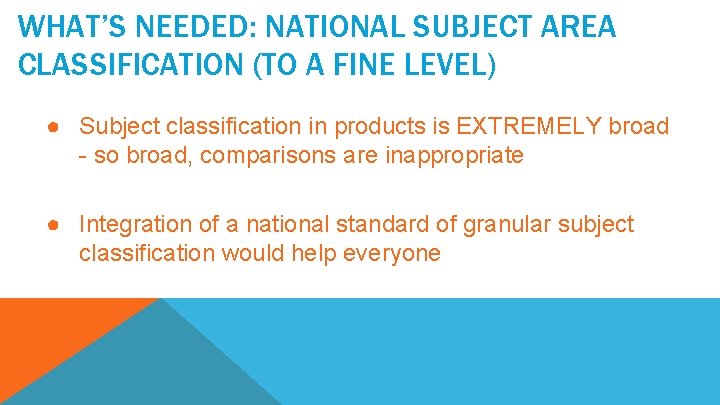 WHAT'S NEEDED: NATIONAL SUBJECT AREA CLASSIFICATION (TO A FINE LEVEL)

● Subject classification in products is EXTREMELY broad - so broad, comparisons are inappropriate

● Integration of a national standard of granular subject classification would help everyone